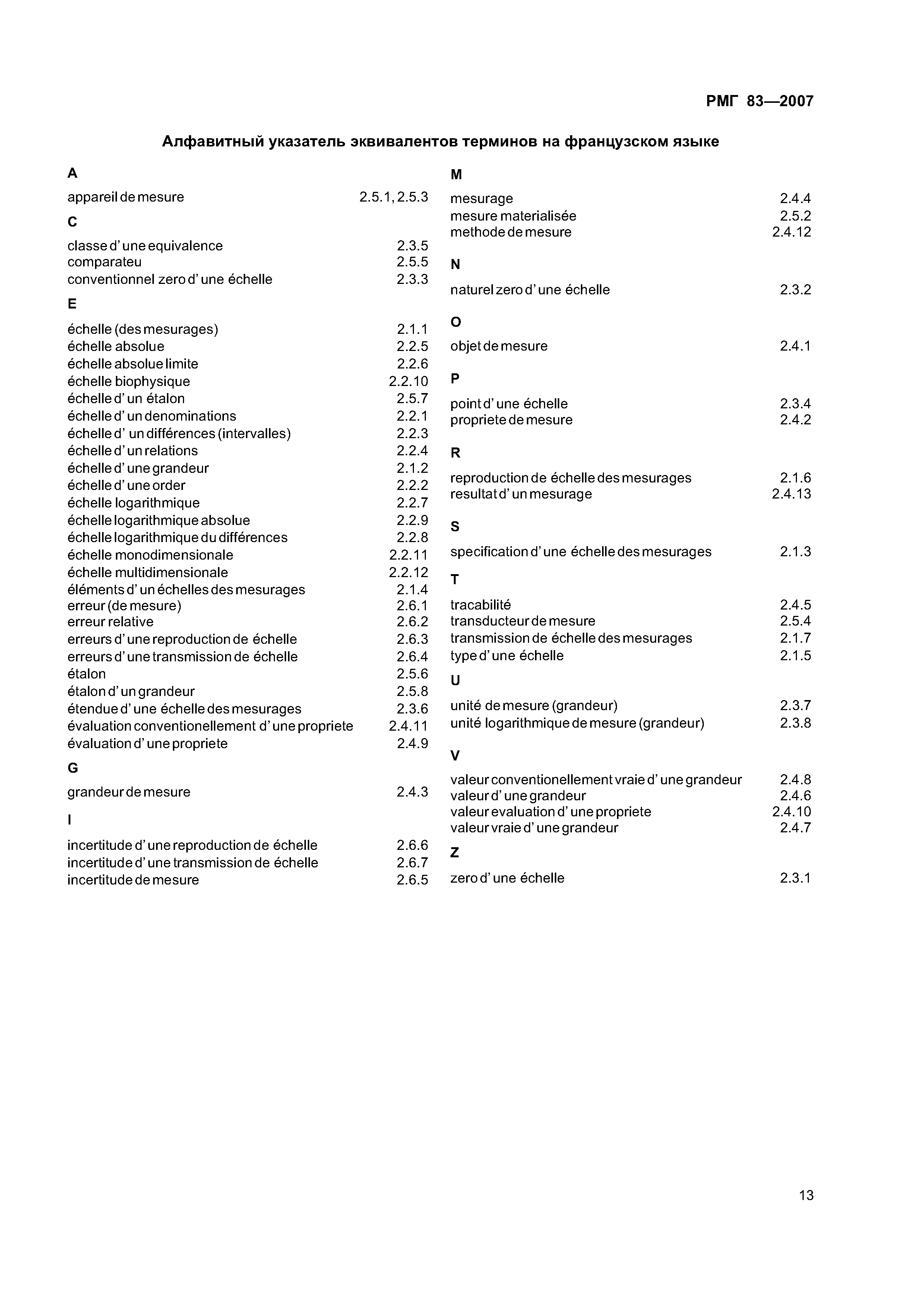 РМГ 83—2007

Алфавитный указатель эквивалентов терминов на французском языке

A

appareil de mesure 2.5.1, 2.5.3

C

classe d' une equivalence 2.3.5
comparateu 2.5.5
conventionnel zero d' une échelle 2.3.3

E

échelle (des mesurages) 2.1.1
échelle absolue 2.2.5
échelle absolue limite 2.2.6
échelle biophysique 2.2.10
échelle d' un étalon 2.5.7
échelle d' un denominations 2.2.1
échelle d' un différences (intervalles) 2.2.3
échelle d' un relations 2.2.4
échelle d' une grandeur 2.1.2
échelle d' une order 2.2.2
échelle logarithmique 2.2.7
échelle logarithmique absolue 2.2.9
échelle logarithmique du différences 2.2.8
échelle monodimensionale 2.2.11
échelle multidimensionale 2.2.12
éléments d' un échelles des mesurages 2.1.4
erreur (de mesure) 2.6.1
erreur relative 2.6.2
erreurs d' une reproduction de échelle 2.6.3
erreurs d' une transmission de échelle 2.6.4
étalon 2.5.6
étalon d' un grandeur 2.5.8
étendue d' une échelle des mesurages 2.3.6
évaluation conventionellement d' une propriete 2.4.11
évaluation d' une propriete 2.4.9

G

grandeur de mesure 2.4.3

I

incertitude d' une reproduction de échelle 2.6.6
incertitude d' une transmission de échelle 2.6.7
incertitude de mesure 2.6.5

M

mesurage 2.4.4
mesure materialisée 2.5.2
methode de mesure 2.4.12

N

naturel zero d' une échelle 2.3.2

O

objet de mesure 2.4.1

P

point d' une échelle 2.3.4
propriete de mesure 2.4.2

R

reproduction de échelle des mesurages 2.1.6
resultat d' un mesurage 2.4.13

S

specification d' une échelle des mesurages 2.1.3

T

tracabilité 2.4.5
transducteur de mesure 2.5.4
transmission de échelle des mesurages 2.1.7
type d' une échelle 2.1.5

U

unité de mesure (grandeur) 2.3.7
unité logarithmique de mesure (grandeur) 2.3.8

V

valeur conventionellement vraie d' une grandeur 2.4.8
valeur d' une grandeur 2.4.6
valeur evaluation d' une propriete 2.4.10
valeur vraie d' une grandeur 2.4.7

Z

zero d' une échelle 2.3.1

13